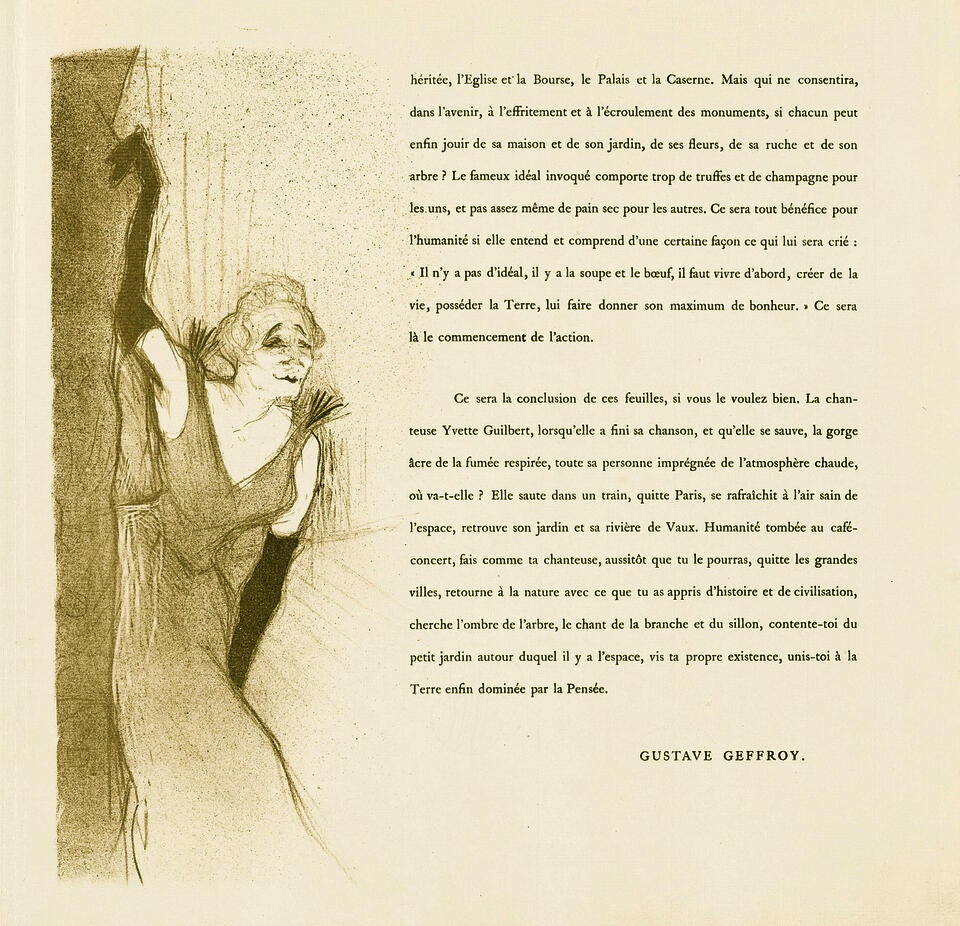 héritée, l'Eglise et la Bourse, le Palais et la Caserne. Mais qui ne consentira, dans l'avenir, à l'effritement et à l'écroulement des monuments, si chacun peut enfin jouir de sa maison et de son jardin, de ses fleurs, de sa ruche et de son arbre ? Le fameux idéal invoqué comporte trop de truffes et de champagne pour les uns, et pas assez même de pain sec pour les autres. Ce sera tout bénéfice pour l'humanité si elle entend et comprend d'une certaine façon ce qui lui sera crié : « Il n'y a pas d'idéal, il y a la soupe et le bœuf, il faut vivre d'abord, créer de la vie, posséder la Terre, lui faire donner son maximum de bonheur. » Ce sera là le commencement de l'action.

Ce sera la conclusion de ces feuilles, si vous le voulez bien. La chanteuse Yvette Guilbert, lorsqu'elle a fini sa chanson, et qu'elle se sauve, la gorge âcre de la fumée respirée, toute sa personne imprégnée de l'atmosphère chaude, où va-t-elle ? Elle saute dans un train, quitte Paris, se rafraîchit à l'air sain de l'espace, retrouve son jardin et sa rivière de Vaux. Humanité tombée au café-concert, fais comme ta chanteuse, aussitôt que tu le pourras, quitte les grandes villes, retourne à la nature avec ce que tu as appris d'histoire et de civilisation, cherche l'ombre de l'arbre, le chant de la branche et du sillon, contente-toi du petit jardin autour duquel il y a l'espace, vis ta propre existence, unis-toi à la Terre enfin dominée par la Pensée.

GUSTAVE GEFFROY.